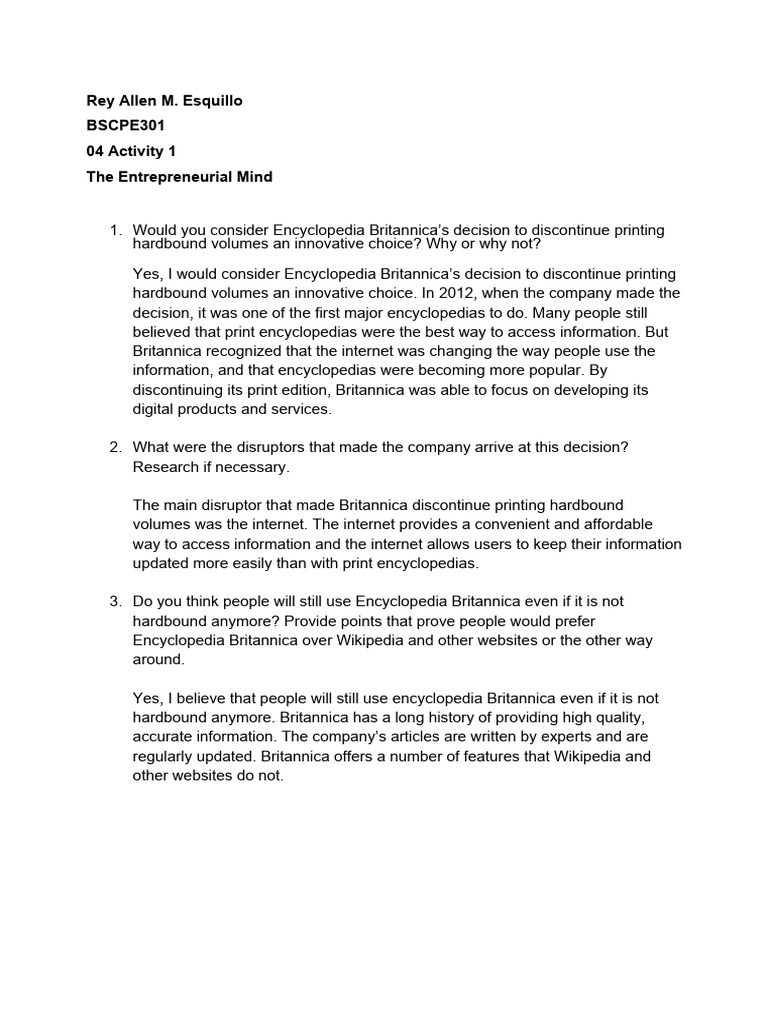 Rey Allen M. Esquillo
BSCPE301
04 Activity 1
The Entrepreneurial Mind

1. Would you consider Encyclopedia Britannica's decision to discontinue printing hardbound volumes an innovative choice? Why or why not?

Yes, I would consider Encyclopedia Britannica's decision to discontinue printing hardbound volumes an innovative choice. In 2012, when the company made the decision, it was one of the first major encyclopedias to do. Many people still believed that print encyclopedias were the best way to access information. But Britannica recognized that the internet was changing the way people use the information, and that encyclopedias were becoming more popular. By discontinuing its print edition, Britannica was able to focus on developing its digital products and services.

2. What were the disruptors that made the company arrive at this decision? Research if necessary.

The main disruptor that made Britannica discontinue printing hardbound volumes was the internet. The internet provides a convenient and affordable way to access information and the internet allows users to keep their information updated more easily than with print encyclopedias.

3. Do you think people will still use Encyclopedia Britannica even if it is not hardbound anymore? Provide points that prove people would prefer Encyclopedia Britannica over Wikipedia and other websites or the other way around.

Yes, I believe that people will still use encyclopedia Britannica even if it is not hardbound anymore. Britannica has a long history of providing high quality, accurate information. The company's articles are written by experts and are regularly updated. Britannica offers a number of features that Wikipedia and other websites do not.